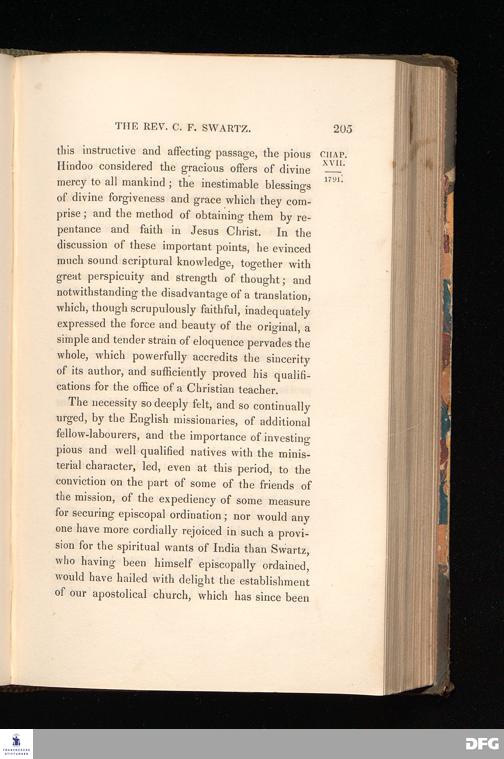 THE REV. C. F. SWARTZ. 205

CHAP. XVII.
1791.

this instructive and affecting passage, the pious Hindoo considered the gracious offers of divine mercy to all mankind; the inestimable blessings of divine forgiveness and grace which they comprise; and the method of obtaining them by repentance and faith in Jesus Christ. In the discussion of these important points, he evinced much sound scriptural knowledge, together with great perspicuity and strength of thought; and notwithstanding the disadvantage of a translation, which, though scrupulously faithful, inadequately expressed the force and beauty of the original, a simple and tender strain of eloquence pervades the whole, which powerfully accredits the sincerity of its author, and sufficiently proved his qualifications for the office of a Christian teacher.

The necessity so deeply felt, and so continually urged, by the English missionaries, of additional fellow-labourers, and the importance of investing pious and well qualified natives with the ministerial character, led, even at this period, to the conviction on the part of some of the friends of the mission, of the expediency of some measure for securing episcopal ordination; nor would any one have more cordially rejoiced in such a provision for the spiritual wants of India than Swartz, who having been himself episcopally ordained, would have hailed with delight the establishment of our apostolical church, which has since been

DFG